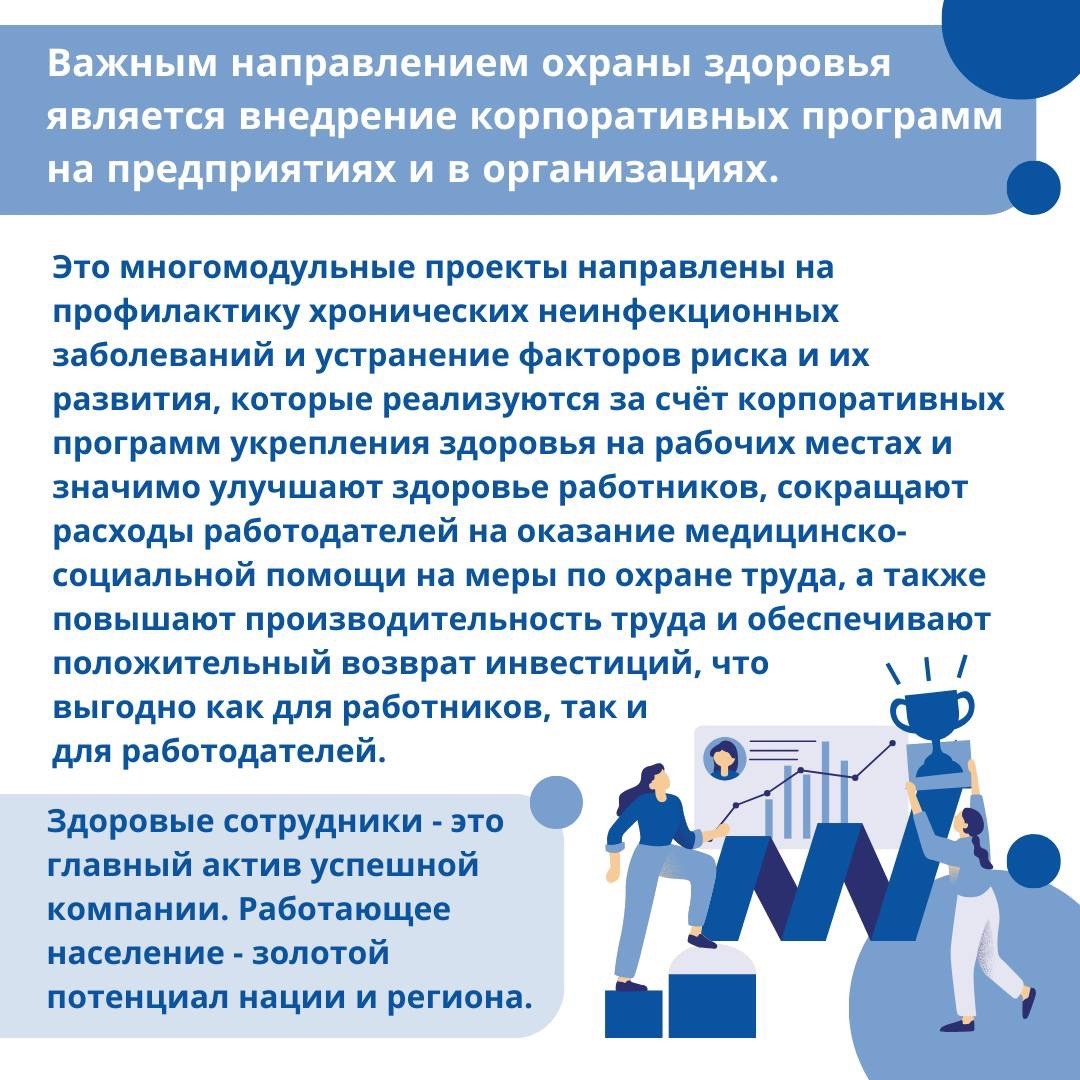 Важным направлением охраны здоровья является внедрение корпоративных программ на предприятиях и в организациях.

Это многомодульные проекты направлены на профилактику хронических неинфекционных заболеваний и устранение факторов риска и их развития, которые реализуются за счёт корпоративных программ укрепления здоровья на рабочих местах и значимо улучшают здоровье работников, сокращают расходы работодателей на оказание медицинско-социальной помощи на меры по охране труда, а также повышают производительность труда и обеспечивают положительный возврат инвестиций, что выгодно как для работников, так и для работодателей.

Здоровые сотрудники - это главный актив успешной компании. Работающее население - золотой потенциал нации и региона.